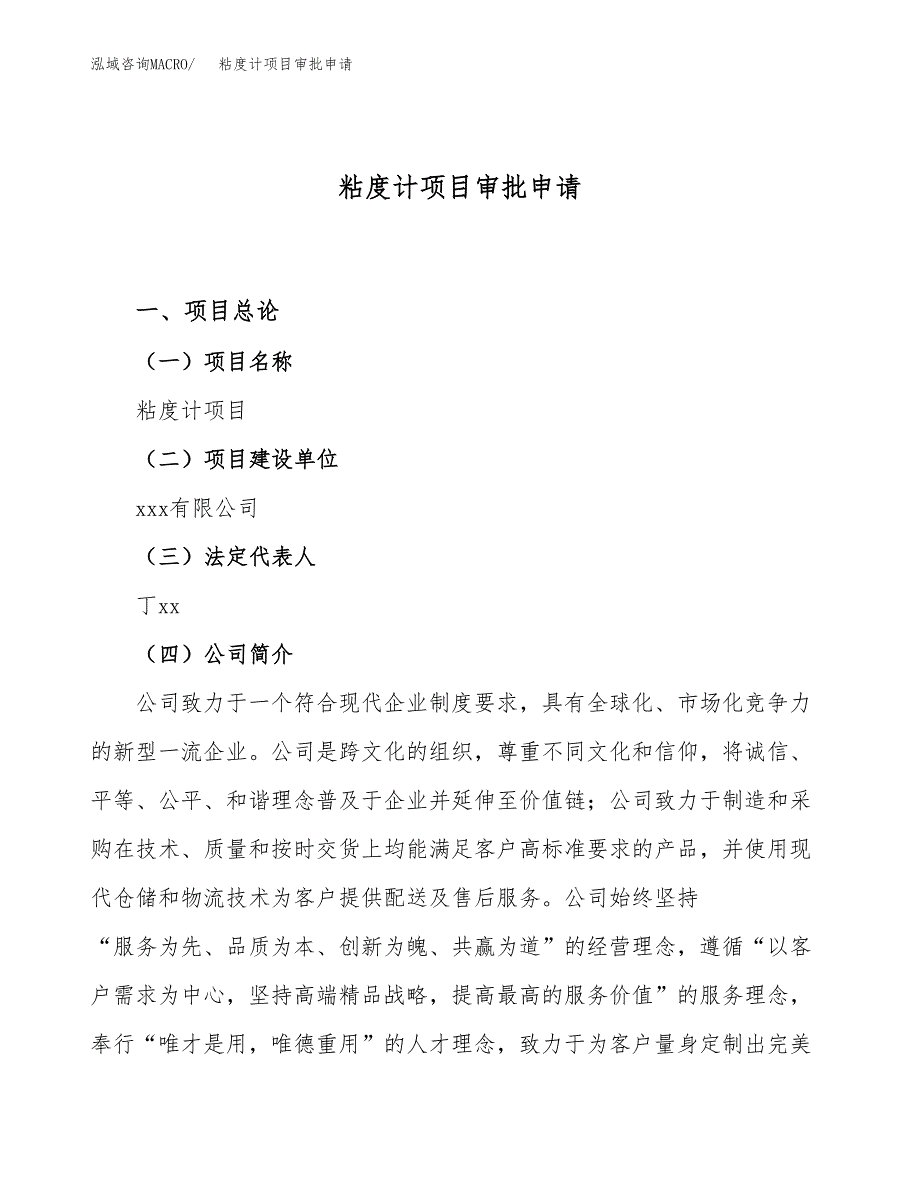 泓域咨询MACRO/　粘度计项目审批申请

粘度计项目审批申请

一、项目总论

（一）项目名称

粘度计项目

（二）项目建设单位

xxx有限公司

（三）法定代表人

丁xx

（四）公司简介

公司致力于一个符合现代企业制度要求，具有全球化、市场化竞争力的新型一流企业。公司是跨文化的组织，尊重不同文化和信仰，将诚信、平等、公平、和谐理念普及于企业并延伸至价值链；公司致力于制造和采购在技术、质量和按时交货上均能满足客户高标准要求的产品，并使用现代仓储和物流技术为客户提供配送及售后服务。公司始终坚持“服务为先、品质为本、创新为魄、共赢为道”的经营理念，遵循“以客户需求为中心，坚持高端精品战略，提高最高的服务价值”的服务理念，奉行“唯才是用，唯德重用”的人才理念，致力于为客户量身定制出完美